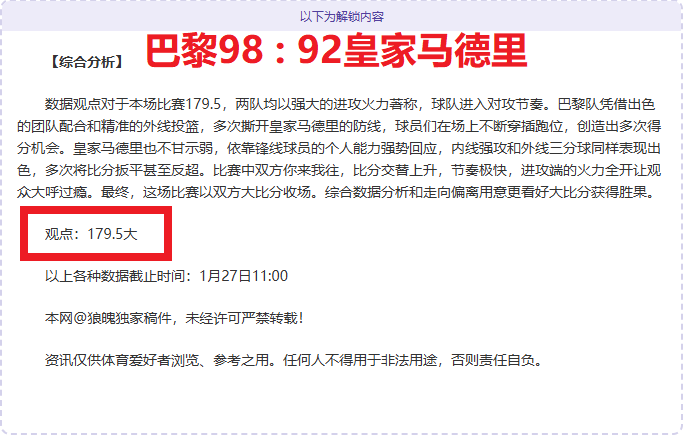 以下为解锁内容

【综合分析】 巴黎98：92皇家马德里

数据观点对于本场比赛179.5，两队均以强大的进攻火力著称，球队进入对攻节奏。巴黎队凭借出色的团队配合和精准的外线投篮，多次撕开皇家马德里的防线，球员们在场上不断穿插跑位，创造出多次得分机会。皇家马德里也不甘示弱，依靠锋线球员的个人能力强势回应，内线强攻和外线三分球同样表现出色，多次将比分扳平甚至反超。比赛中双方你来我往，比分交替上升，节奏极快，进攻端的火力全开让观众大呼过瘾。最终，这场比赛以双方大比分收场。综合数据分析和走向偏离用意更看好大比分获得胜果。

观点：179.5大

以上各种数据截止时间：1月27日11:00

本网@狼魄独家稿件，未经许可严禁转载！

资讯仅供体育爱好者浏览、参考之用。任何人不得用于非法用途，否则责任自负。